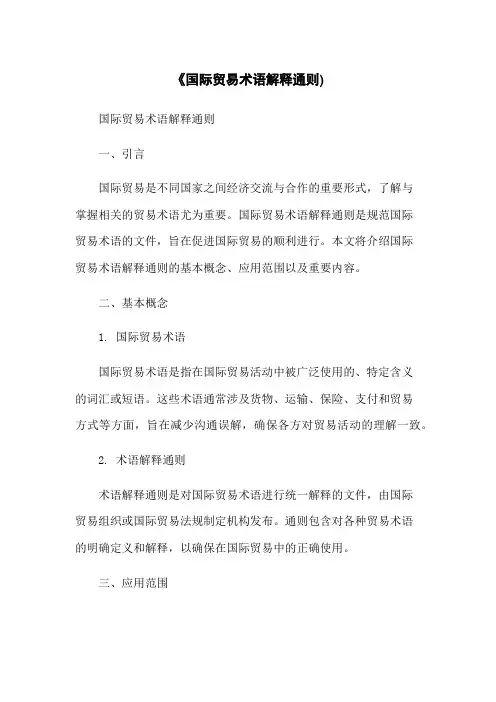 《国际贸易术语解释通则)

国际贸易术语解释通则

一、引言

国际贸易是不同国家之间经济交流与合作的重要形式，了解与掌握相关的贸易术语尤为重要。国际贸易术语解释通则是规范国际贸易术语的文件，旨在促进国际贸易的顺利进行。本文将介绍国际贸易术语解释通则的基本概念、应用范围以及重要内容。

二、基本概念

1. 国际贸易术语

国际贸易术语是指在国际贸易活动中被广泛使用的、特定含义的词汇或短语。这些术语通常涉及货物、运输、保险、支付和贸易方式等方面，旨在减少沟通误解，确保各方对贸易活动的理解一致。

2. 术语解释通则

术语解释通则是对国际贸易术语进行统一解释的文件，由国际贸易组织或国际贸易法规制定机构发布。通则包含对各种贸易术语的明确定义和解释，以确保在国际贸易中的正确使用。

三、应用范围